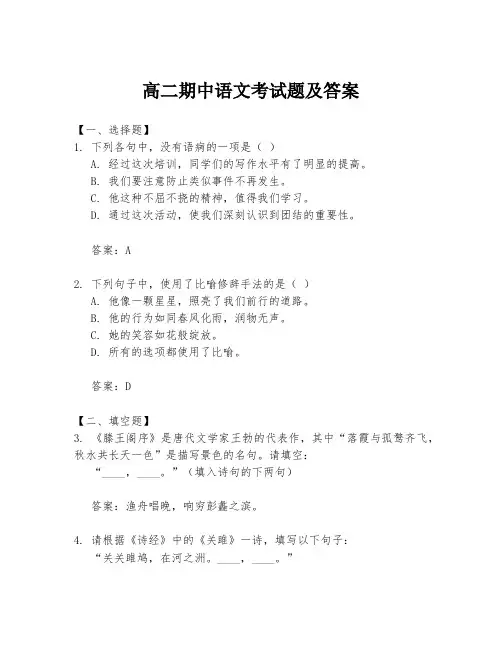 高二期中语文考试题及答案

【一、选择题】

1. 下列各句中，没有语病的一项是（ ）

A. 经过这次培训，同学们的写作水平有了明显的提高。

B. 我们要注意防止类似事件不再发生。

C. 他这种不屈不挠的精神，值得我们学习。

D. 通过这次活动，使我们深刻认识到团结的重要性。

答案：A

2. 下列句子中，使用了比喻修辞手法的是（ ）

A. 他像一颗星星，照亮了我们前行的道路。

B. 他的行为如同春风化雨，润物无声。

C. 她的笑容如花般绽放。

D. 所有的选项都使用了比喻。

答案：D

【二、填空题】

3. 《滕王阁序》是唐代文学家王勃的代表作，其中“落霞与孤鹜齐飞，秋水共长天一色”是描写景色的名句。请填空：

“____，____。”（填入诗句的下两句）

答案：渔舟唱晚，响穷彭蠡之滨。

4. 请根据《诗经》中的《关雎》一诗，填写以下句子：

“关关雎鸠，在河之洲。____，____。”